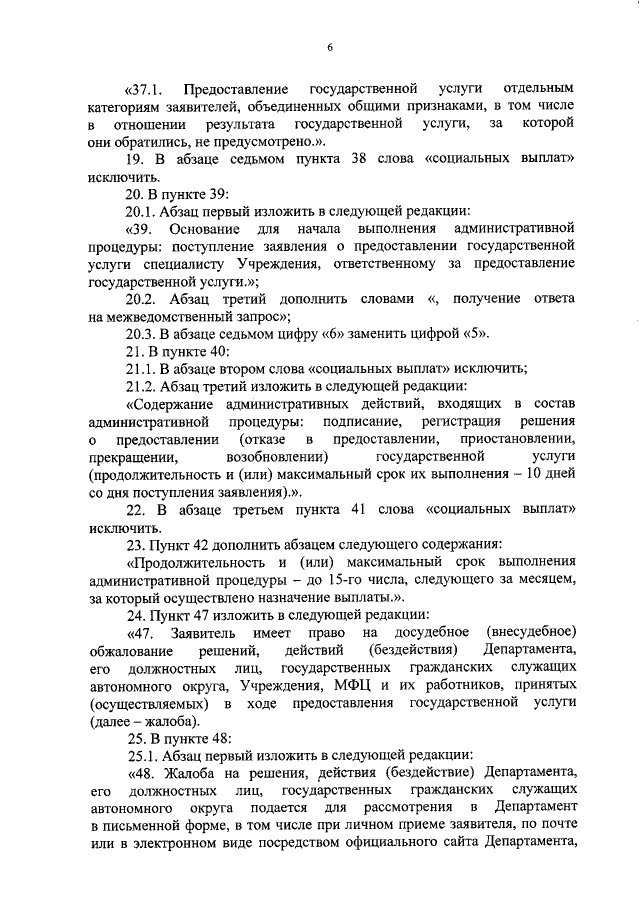 6

«37.1. Предоставление государственной услуги отдельным категориям заявителей, объединенных общими признаками, в том числе в отношении результата государственной услуги, за которой они обратились, не предусмотрено.».

19. В абзаце седьмом пункта 38 слова «социальных выплат» исключить.

20. В пункте 39:

20.1. Абзац первый изложить в следующей редакции:

«39. Основание для начала выполнения административной процедуры: поступление заявления о предоставлении государственной услуги специалисту Учреждения, ответственному за предоставление государственной услуги.»;

20.2. Абзац третий дополнить словами «, получение ответа на межведомственный запрос»;

20.3. В абзаце седьмом цифру «6» заменить цифрой «5».

21. В пункте 40:

21.1. В абзаце втором слова «социальных выплат» исключить;

21.2. Абзац третий изложить в следующей редакции:

«Содержание административных действий, входящих в состав административной процедуры: подписание, регистрация решения о предоставлении (отказе в предоставлении, приостановлении, прекращении, возобновлении) государственной услуги (продолжительность и (или) максимальный срок их выполнения – 10 дней со дня поступления заявления).».

22. В абзаце третьем пункта 41 слова «социальных выплат» исключить.

23. Пункт 42 дополнить абзацем следующего содержания:

«Продолжительность и (или) максимальный срок выполнения административной процедуры – до 15-го числа, следующего за месяцем, за который осуществлено назначение выплаты.».

24. Пункт 47 изложить в следующей редакции:

«47. Заявитель имеет право на досудебное (внесудебное) обжалование решений, действий (бездействия) Департамента, его должностных лиц, государственных гражданских служащих автономного округа, Учреждения, МФЦ и их работников, принятых (осуществляемых) в ходе предоставления государственной услуги (далее – жалоба).

25. В пункте 48:

25.1. Абзац первый изложить в следующей редакции:

«48. Жалоба на решения, действия (бездействие) Департамента, его должностных лиц, государственных гражданских служащих автономного округа подается для рассмотрения в Департамент в письменной форме, в том числе при личном приеме заявителя, по почте или в электронном виде посредством официального сайта Департамента,